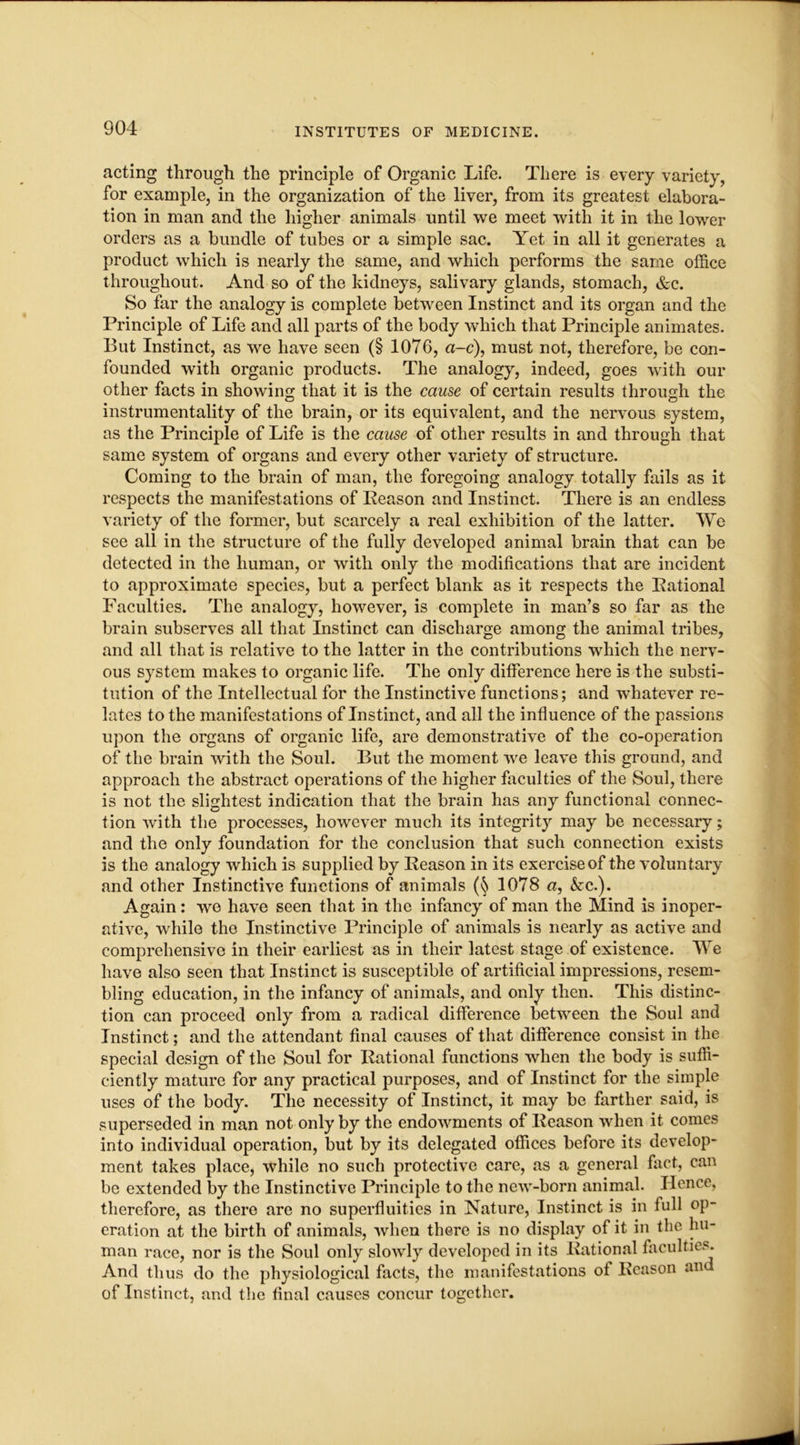 904 INSTITUTES OF MEDICINE.

acting through the principle of Organic Life. There is every variety, for example, in the organization of the liver, from its greatest elaboration in man and the higher animals until we meet with it in the lower orders as a bundle of tubes or a simple sac. Yet in all it generates a product which is nearly the same, and which performs the same office throughout. And so of the kidneys, salivary glands, stomach, &c.

So far the analogy is complete between Instinct and its organ and the Principle of Life and all parts of the body which that Principle animates. But Instinct, as we have seen (§ 1076, a–c), must not, therefore, be confounded with organic products. The analogy, indeed, goes with our other facts in showing that it is the cause of certain results through the instrumentality of the brain, or its equivalent, and the nervous system, as the Principle of Life is the cause of other results in and through that same system of organs and every other variety of structure.

Coming to the brain of man, the foregoing analogy totally fails as it respects the manifestations of Reason and Instinct. There is an endless variety of the former, but scarcely a real exhibition of the latter. We see all in the structure of the fully developed animal brain that can be detected in the human, or with only the modifications that are incident to approximate species, but a perfect blank as it respects the Rational Faculties. The analogy, however, is complete in man's so far as the brain subserves all that Instinct can discharge among the animal tribes, and all that is relative to the latter in the contributions which the nervous system makes to organic life. The only difference here is the substitution of the Intellectual for the Instinctive functions; and whatever relates to the manifestations of Instinct, and all the influence of the passions upon the organs of organic life, are demonstrative of the co-operation of the brain with the Soul. But the moment we leave this ground, and approach the abstract operations of the higher faculties of the Soul, there is not the slightest indication that the brain has any functional connection with the processes, however much its integrity may be necessary; and the only foundation for the conclusion that such connection exists is the analogy which is supplied by Reason in its exercise of the voluntary and other Instinctive functions of animals (§ 1078 a, &c.).

Again: we have seen that in the infancy of man the Mind is inoperative, while the Instinctive Principle of animals is nearly as active and comprehensive in their earliest as in their latest stage of existence. We have also seen that Instinct is susceptible of artificial impressions, resembling education, in the infancy of animals, and only then. This distinction can proceed only from a radical difference between the Soul and Instinct; and the attendant final causes of that difference consist in the special design of the Soul for Rational functions when the body is sufficiently mature for any practical purposes, and of Instinct for the simple uses of the body. The necessity of Instinct, it may be farther said, is superseded in man not only by the endowments of Reason when it comes into individual operation, but by its delegated offices before its development takes place, while no such protective care, as a general fact, can be extended by the Instinctive Principle to the new-born animal. Hence, therefore, as there are no superfluities in Nature, Instinct is in full operation at the birth of animals, when there is no display of it in the human race, nor is the Soul only slowly developed in its Rational faculties. And thus do the physiological facts, the manifestations of Reason and of Instinct, and the final causes concur together.